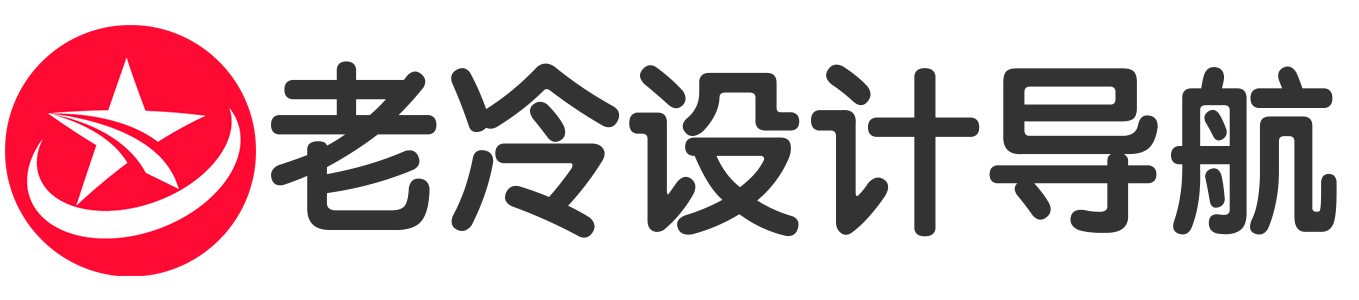 老冷设计导航